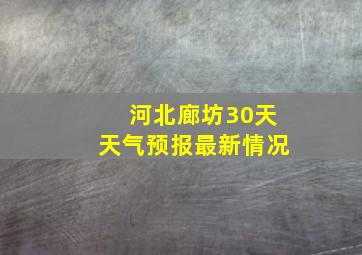 河北廊坊30天
天气预报最新情况